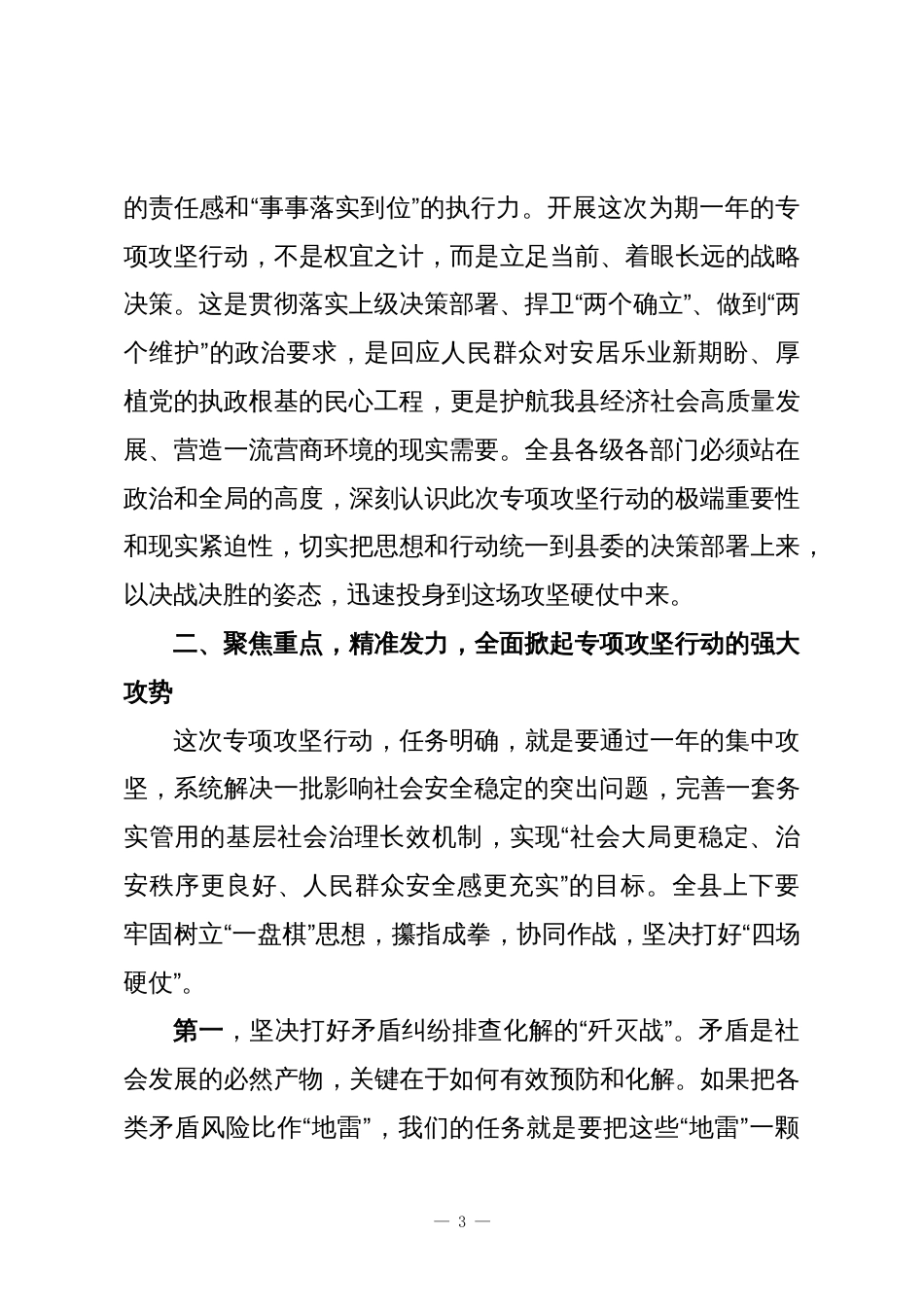 的责任感和“事事落实到位”的执行力。开展这次为期一年的专项攻坚行动，不是权宜之计，而是立足当前、着眼长远的战略决策。这是贯彻落实上级决策部署、捍卫“两个确立”、做到“两个维护”的政治要求，是回应人民群众对安居乐业新期盼、厚植党的执政根基的民心工程，更是护航我县经济社会高质量发展、营造一流营商环境的现实需要。全县各级各部门必须站在政治和全局的高度，深刻认识此次专项攻坚行动的极端重要性和现实紧迫性，切实把思想和行动统一到县委的决策部署上来，以决战决胜的姿态，迅速投身到这场攻坚硬仗中来。

二、聚焦重点，精准发力，全面掀起专项攻坚行动的强大攻势

这次专项攻坚行动，任务明确，就是要通过一年的集中攻坚，系统解决一批影响社会安全稳定的突出问题，完善一套务实管用的基层社会治理长效机制，实现“社会大局更稳定、治安秩序更良好、人民群众安全感更充实”的目标。全县上下要牢固树立“一盘棋”思想，攥指成拳，协同作战，坚决打好“四场硬仗”。

第一，坚决打好矛盾纠纷排查化解的“歼灭战”。矛盾是社会发展的必然产物，关键在于如何有效预防和化解。如果把各类矛盾风险比作“地雷”，我们的任务就是要把这些“地雷”一颗

— 3 —